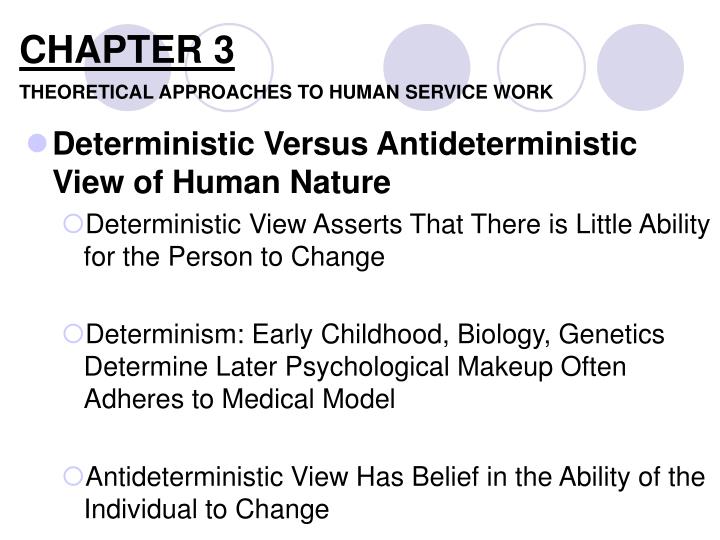 CHAPTER 3
THEORETICAL APPROACHES TO HUMAN SERVICE WORK

Deterministic Versus Antideterministic View of Human Nature

Deterministic View Asserts That There is Little Ability for the Person to Change

Determinism: Early Childhood, Biology, Genetics Determine Later Psychological Makeup Often Adheres to Medical Model

Antideterministic View Has Belief in the Ability of the Individual to Change